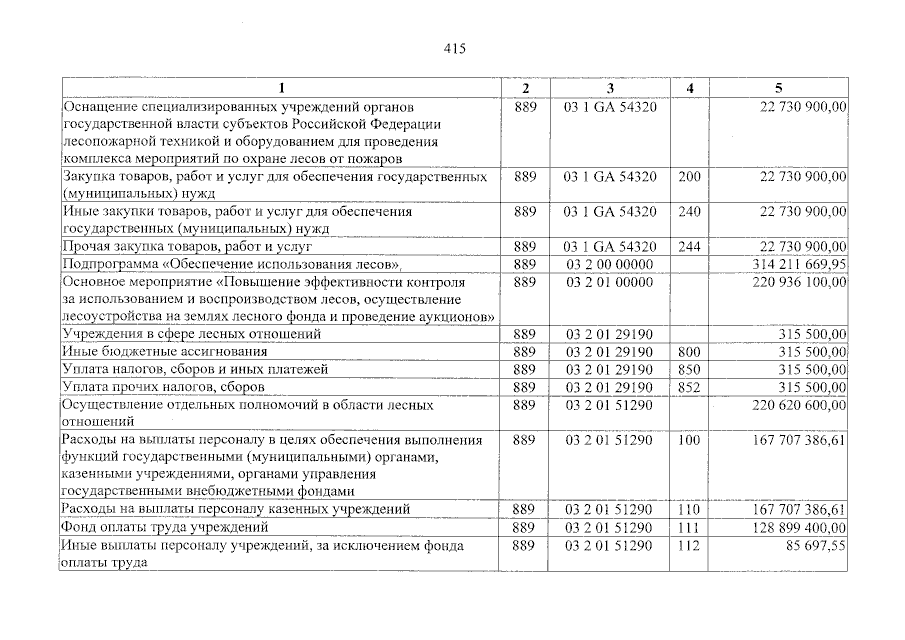 415

| 1 | 2 | 3 | 4 | 5 |
|---|---|---|---|---|
| Оснащение специализированных учреждений органов государственной власти субъектов Российской Федерации лесопожарной техникой и оборудованием для проведения комплекса мероприятий по охране лесов от пожаров | 889 | 03 1 GA 54320 | | 22 730 900,00 |
| Закупка товаров, работ и услуг для обеспечения государственных (муниципальных) нужд | 889 | 03 1 GA 54320 | 200 | 22 730 900,00 |
| Иные закупки товаров, работ и услуг для обеспечения государственных (муниципальных) нужд | 889 | 03 1 GA 54320 | 240 | 22 730 900,00 |
| Прочая закупка товаров, работ и услуг | 889 | 03 1 GA 54320 | 244 | 22 730 900,00 |
| Подпрограмма «Обеспечение использования лесов», | 889 | 03 2 00 00000 | | 314 211 669,95 |
| Основное мероприятие «Повышение эффективности контроля за использованием и воспроизводством лесов, осуществление лесоустройства на землях лесного фонда и проведение аукционов» | 889 | 03 2 01 00000 | | 220 936 100,00 |
| Учреждения в сфере лесных отношений | 889 | 03 2 01 29190 | | 315 500,00 |
| Иные бюджетные ассигнования | 889 | 03 2 01 29190 | 800 | 315 500,00 |
| Уплата налогов, сборов и иных платежей | 889 | 03 2 01 29190 | 850 | 315 500,00 |
| Уплата прочих налогов, сборов | 889 | 03 2 01 29190 | 852 | 315 500,00 |
| Осуществление отдельных полномочий в области лесных отношений | 889 | 03 2 01 51290 | | 220 620 600,00 |
| Расходы на выплаты персоналу в целях обеспечения выполнения функций государственными (муниципальными) органами, казенными учреждениями, органами управления государственными внебюджетными фондами | 889 | 03 2 01 51290 | 100 | 167 707 386,61 |
| Расходы на выплаты персоналу казенных учреждений | 889 | 03 2 01 51290 | 110 | 167 707 386,61 |
| Фонд оплаты труда учреждений | 889 | 03 2 01 51290 | 111 | 128 899 400,00 |
| Иные выплаты персоналу учреждений, за исключением фонда оплаты труда | 889 | 03 2 01 51290 | 112 | 85 697,55 |